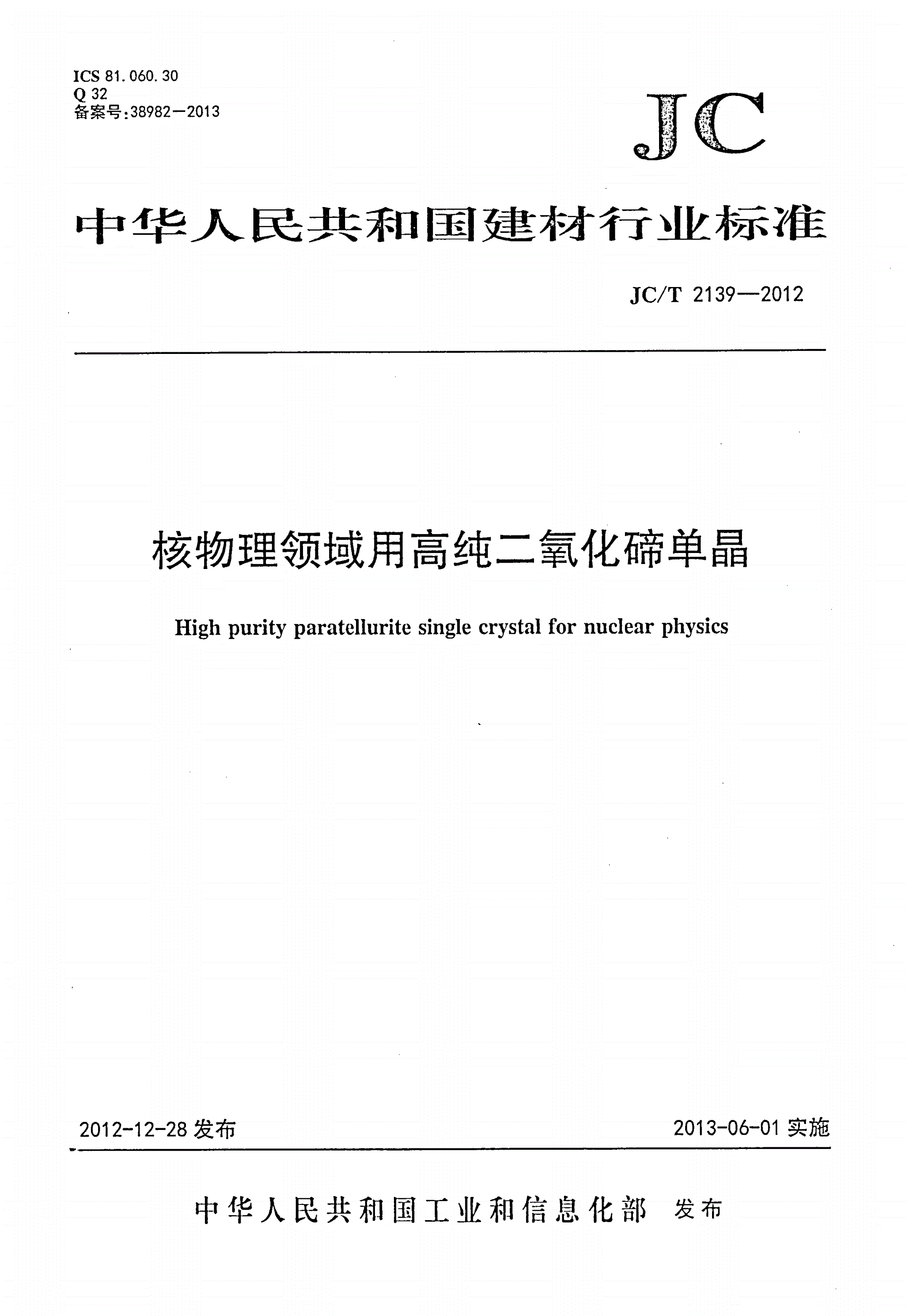 ICS 81.060.30
Q 32
备案号:38982—2013

JC

中华人民共和国建材行业标准

JC/T 2139—2012

核物理领域用高纯二氧化碲单晶

High purity paratellurite single crystal for nuclear physics

2012-12-28 发布

2013-06-01 实施

中华人民共和国工业和信息化部 发布